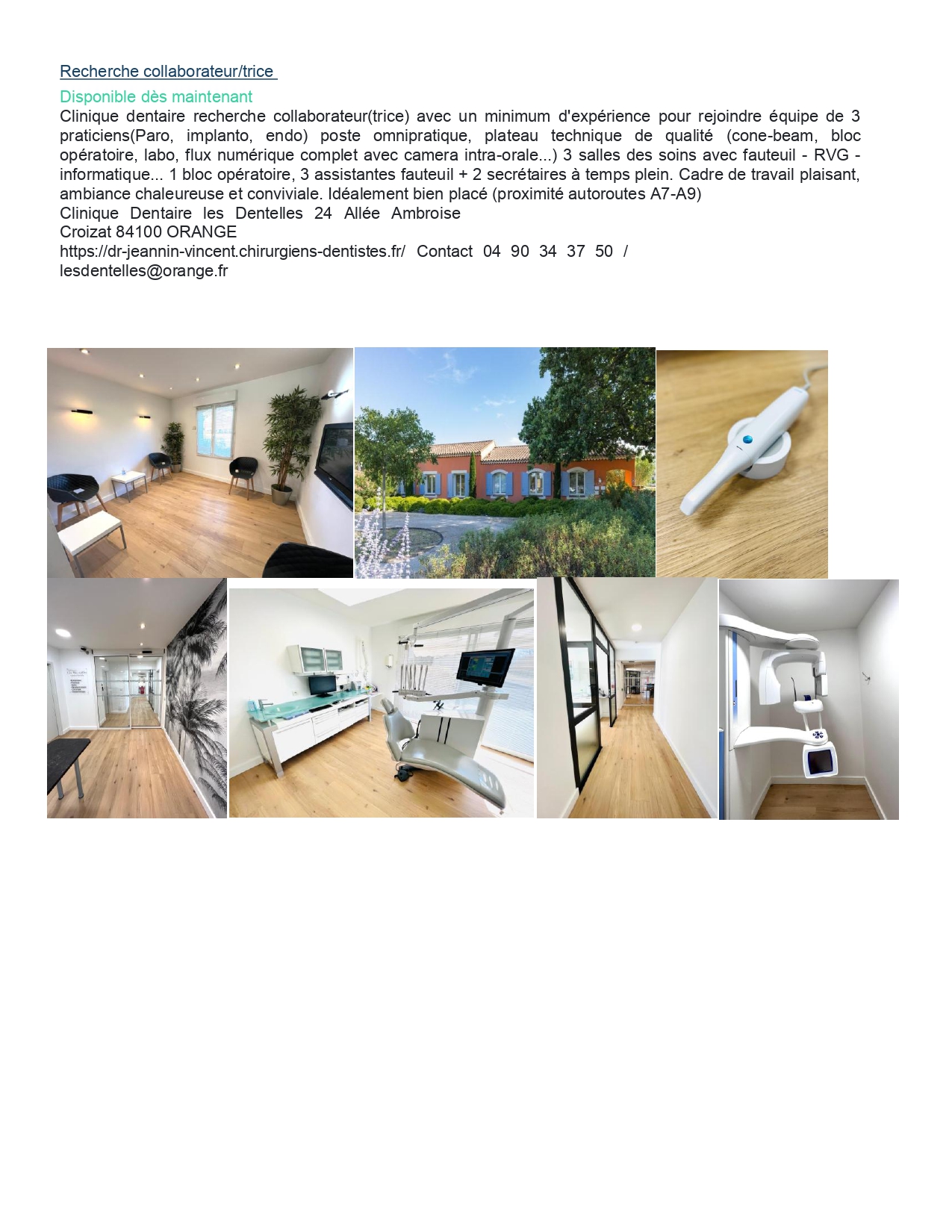 Recherche collaborateur/trice

Disponible dès maintenant

Clinique dentaire recherche collaborateur(trice) avec un minimum d'expérience pour rejoindre équipe de 3 praticiens(Paro, implanto, endo) poste omnipratique, plateau technique de qualité (cone-beam, bloc opératoire, labo, flux numérique complet avec camera intra-orale...) 3 salles des soins avec fauteuil - RVG - informatique... 1 bloc opératoire, 3 assistantes fauteuil + 2 secrétaires à temps plein. Cadre de travail plaisant, ambiance chaleureuse et conviviale. Idéalement bien placé (proximité autoroutes A7-A9)
Clinique Dentaire les Dentelles 24 Allée Ambroise Croizat 84100 ORANGE
https://dr-jeannin-vincent.chirurgiens-dentistes.fr/ Contact 04 90 34 37 50 / lesdentelles@orange.fr